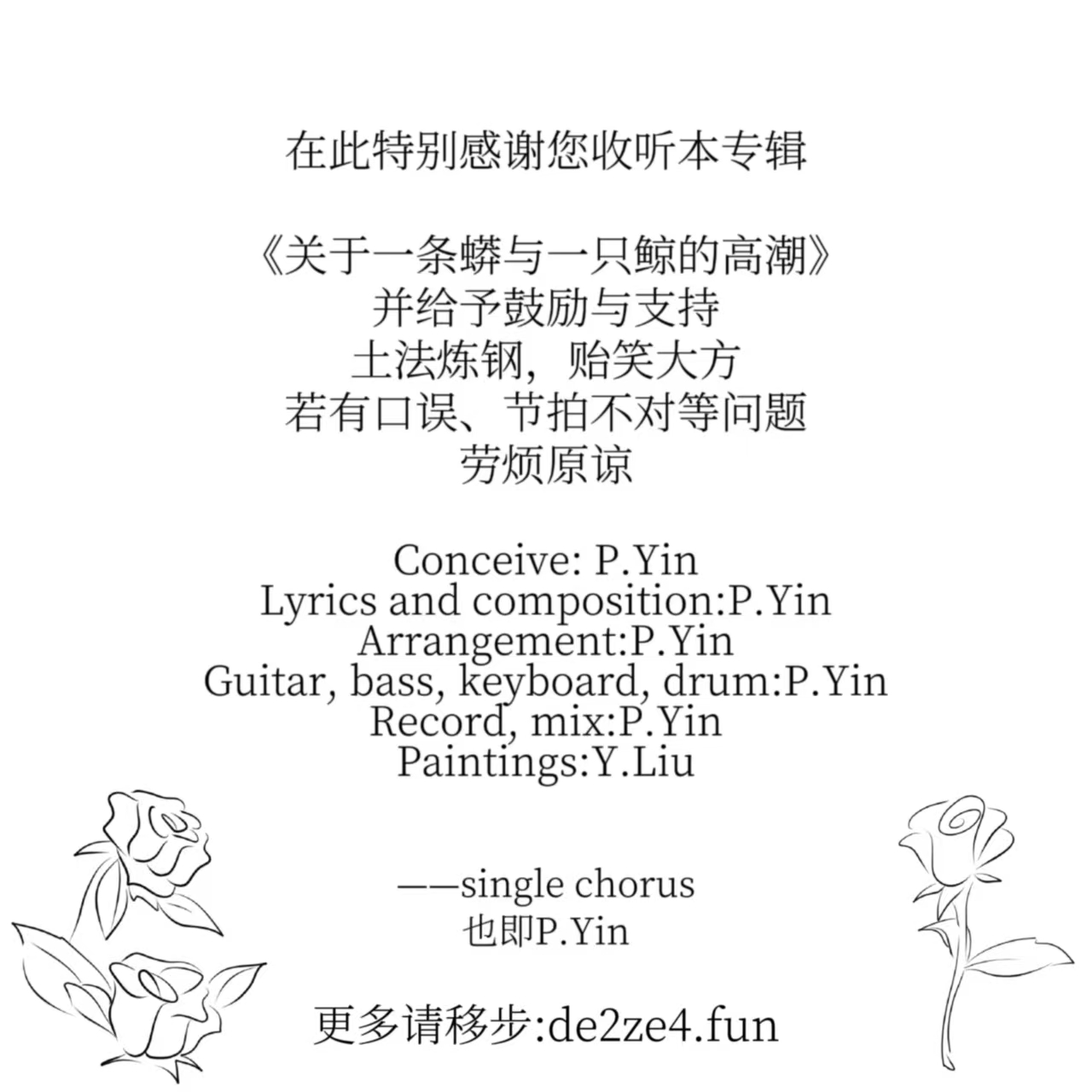 在此特别感谢您收听本专辑

《关于一条蟒与一只鲸的高潮》
并给予鼓励与支持
土法炼钢，贻笑大方
若有口误、节拍不对等问题
劳烦原谅

Conceive: P.Yin
Lyrics and composition:P.Yin
Arrangement:P.Yin
Guitar, bass, keyboard, drum:P.Yin
Record, mix:P.Yin
Paintings:Y.Liu

——single chorus
也即P.Yin

更多请移步:de2ze4.fun